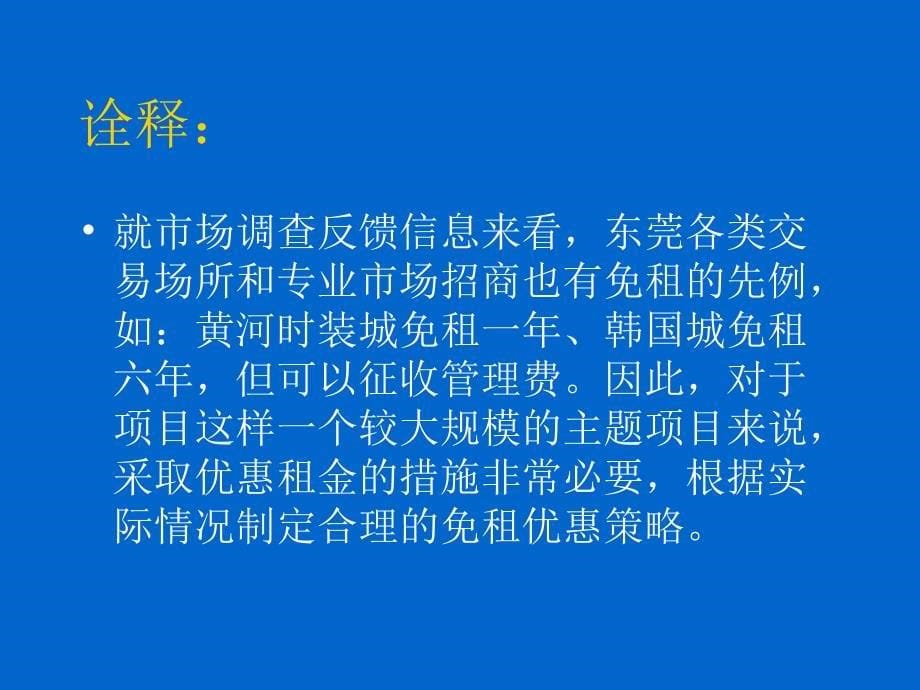 诠释：

• 就市场调查反馈信息来看，东莞各类交易场所和专业市场招商也有免租的先例，如：黄河时装城免租一年、韩国城免租六年，但可以征收管理费。因此，对于项目这样一个较大规模的主题项目来说，采取优惠租金的措施非常必要，根据实际情况制定合理的免租优惠策略。